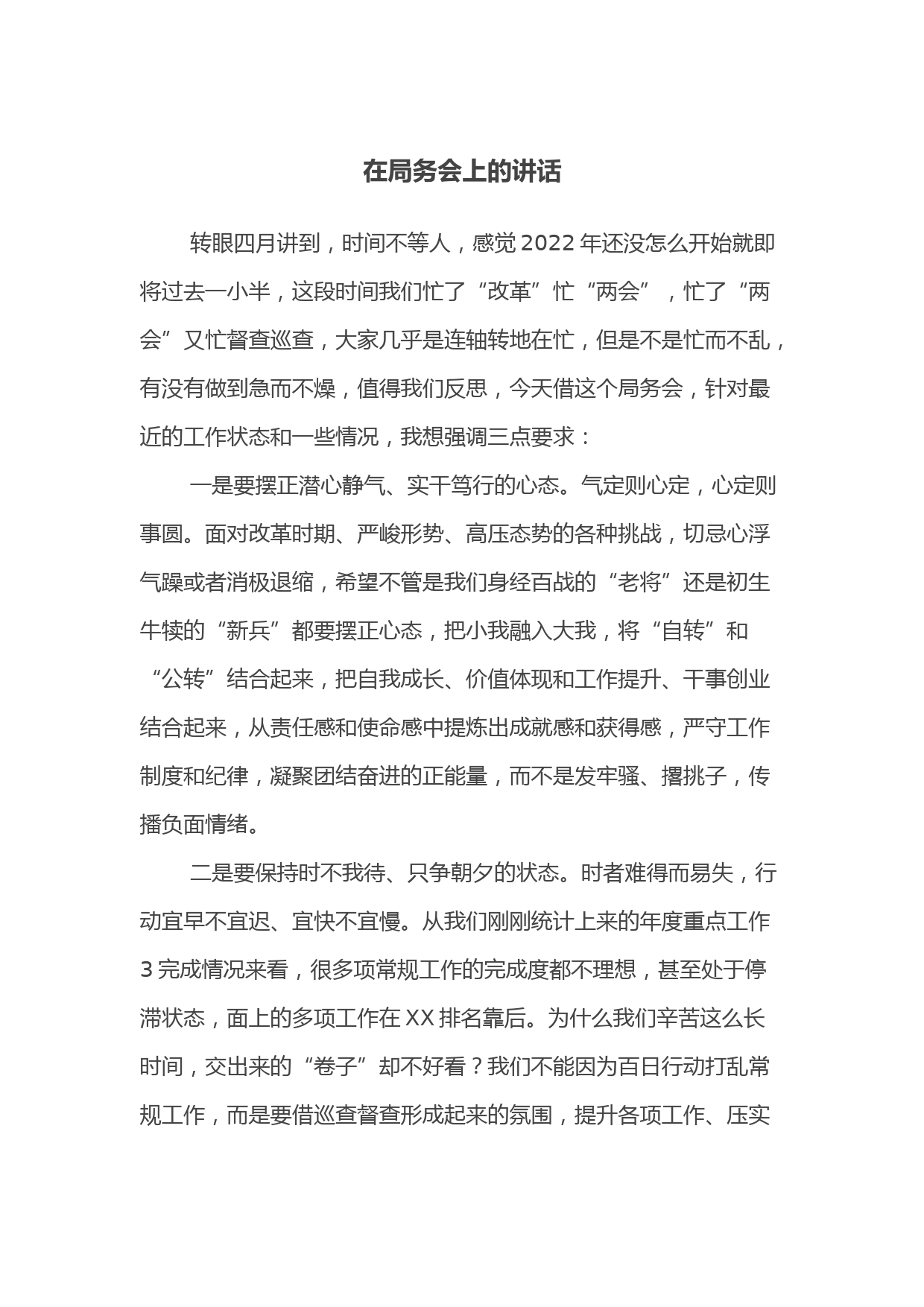 在局务会上的讲话

转眼四月讲到，时间不等人，感觉2022年还没怎么开始就即将过去一小半，这段时间我们忙了“改革”忙“两会”，忙了“两会”又忙督查巡查，大家几乎是连轴转地在忙，但是不是忙而不乱，有没有做到急而不燥，值得我们反思，今天借这个局务会，针对最近的工作状态和一些情况，我想强调三点要求：

一是要摆正潜心静气、实干笃行的心态。气定则心定，心定则事圆。面对改革时期、严峻形势、高压态势的各种挑战，切忌心浮气躁或者消极退缩，希望不管是我们身经百战的“老将”还是初生牛犊的“新兵”都要摆正心态，把小我融入大我，将“自转”和“公转”结合起来，把自我成长、价值体现和工作提升、干事创业结合起来，从责任感和使命感中提炼出成就感和获得感，严守工作制度和纪律，凝聚团结奋进的正能量，而不是发牢骚、撂挑子，传播负面情绪。

二是要保持时不我待、只争朝夕的状态。时者难得而易失，行动宜早不宜迟、宜快不宜慢。从我们刚刚统计上来的年度重点工作3完成情况来看，很多项常规工作的完成度都不理想，甚至处于停滞状态，面上的多项工作在XX排名靠后。为什么我们辛苦这么长时间，交出来的“卷子”却不好看？我们不能因为百日行动打乱常规工作，而是要借巡查督查形成起来的氛围，提升各项工作、压实